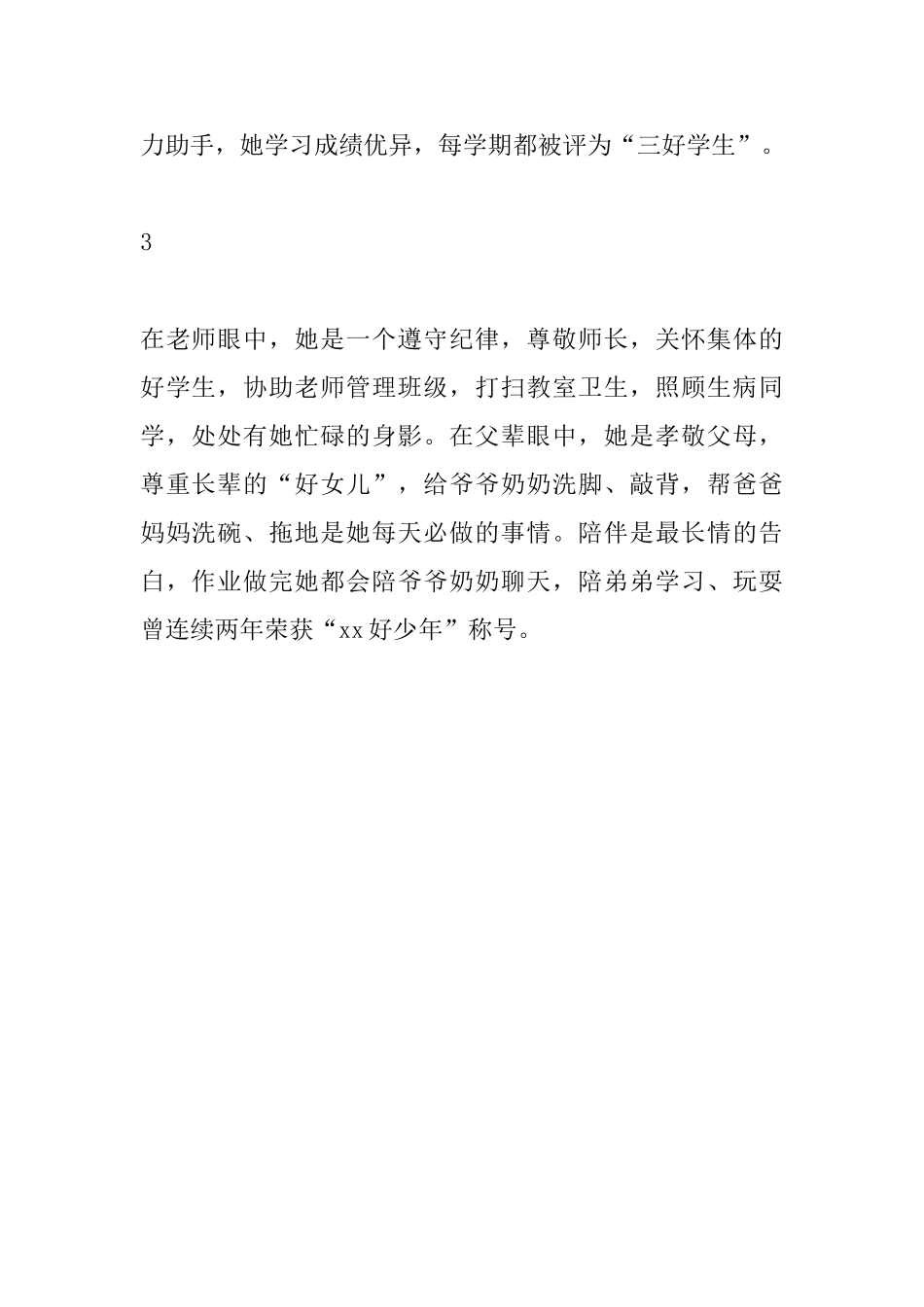 力助手，她学习成绩优异，每学期都被评为“三好学生”。

3

在老师眼中，她是一个遵守纪律，尊敬师长，关怀集体的好学生，协助老师管理班级，打扫教室卫生，照顾生病同学，处处有她忙碌的身影。在父辈眼中，她是孝敬父母，尊重长辈的“好女儿”，给爷爷奶奶洗脚、敲背，帮爸爸妈妈洗碗、拖地是她每天必做的事情。陪伴是最长情的告白，作业做完她都会陪爷爷奶奶聊天，陪弟弟学习、玩耍曾连续两年荣获“xx好少年”称号。